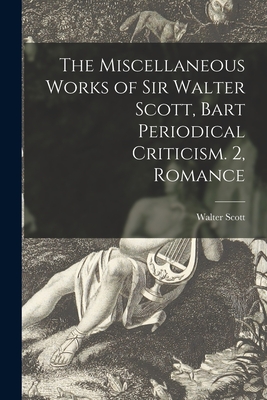 The Miscellaneous Works of Sir Walter Scott, Bart Periodical Criticism. 2, Romance

Walter Scott